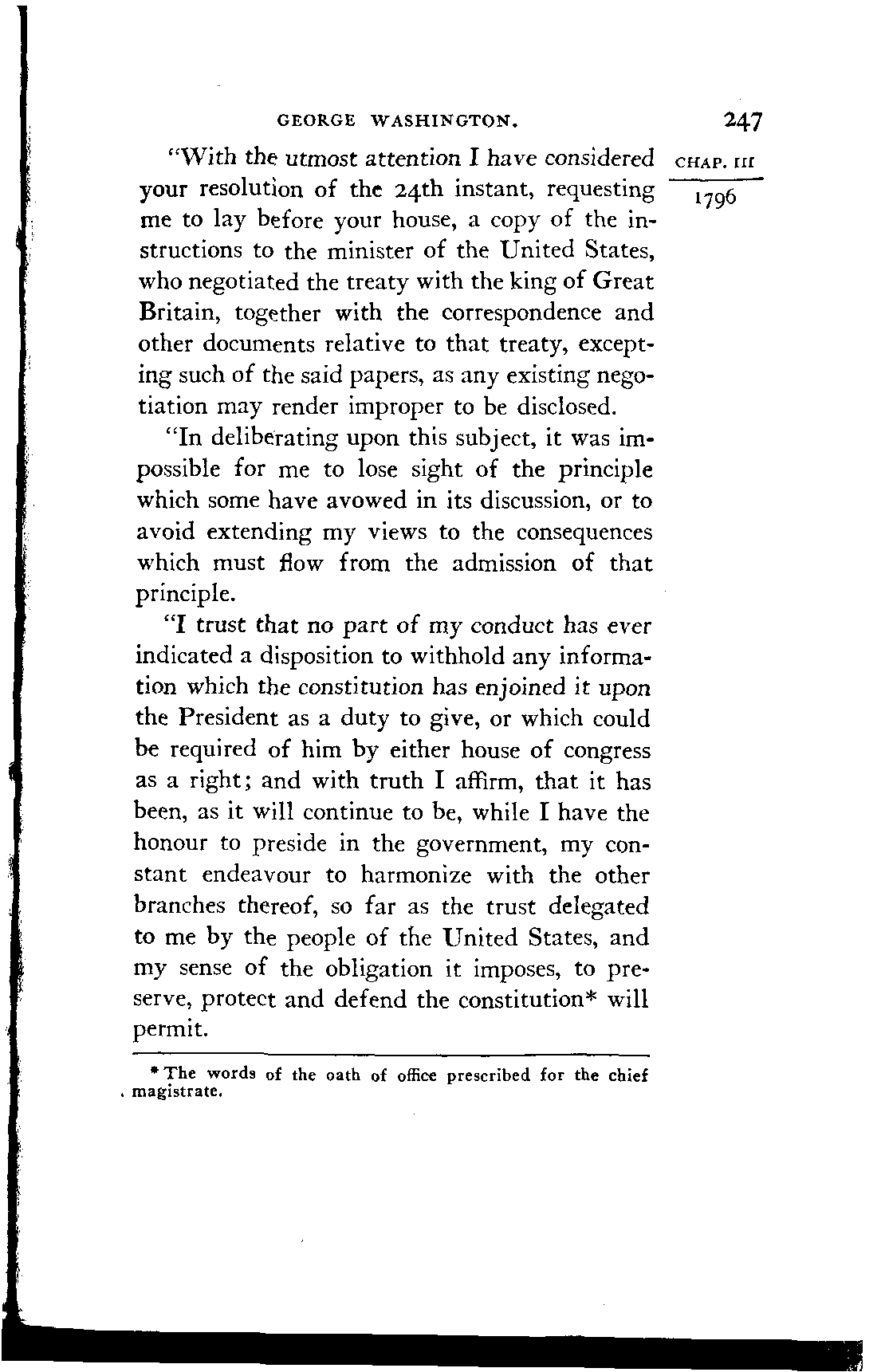 GEORGE WASHINGTON. 247

CHAP. III

1796

"With the utmost attention I have considered your resolution of the 24th instant, requesting me to lay before your house, a copy of the instructions to the minister of the United States, who negotiated the treaty with the king of Great Britain, together with the correspondence and other documents relative to that treaty, excepting such of the said papers, as any existing negotiation may render improper to be disclosed.

"In deliberating upon this subject, it was impossible for me to lose sight of the principle which some have avowed in its discussion, or to avoid extending my views to the consequences which must flow from the admission of that principle.

"I trust that no part of my conduct has ever indicated a disposition to withhold any information which the constitution has enjoined it upon the President as a duty to give, or which could be required of him by either house of congress as a right; and with truth I affirm, that it has been, as it will continue to be, while I have the honour to preside in the government, my constant endeavour to harmonize with the other branches thereof, so far as the trust delegated to me by the people of the United States, and my sense of the obligation it imposes, to preserve, protect and defend the constitution* will permit.

* The words of the oath of office prescribed for the chief magistrate.